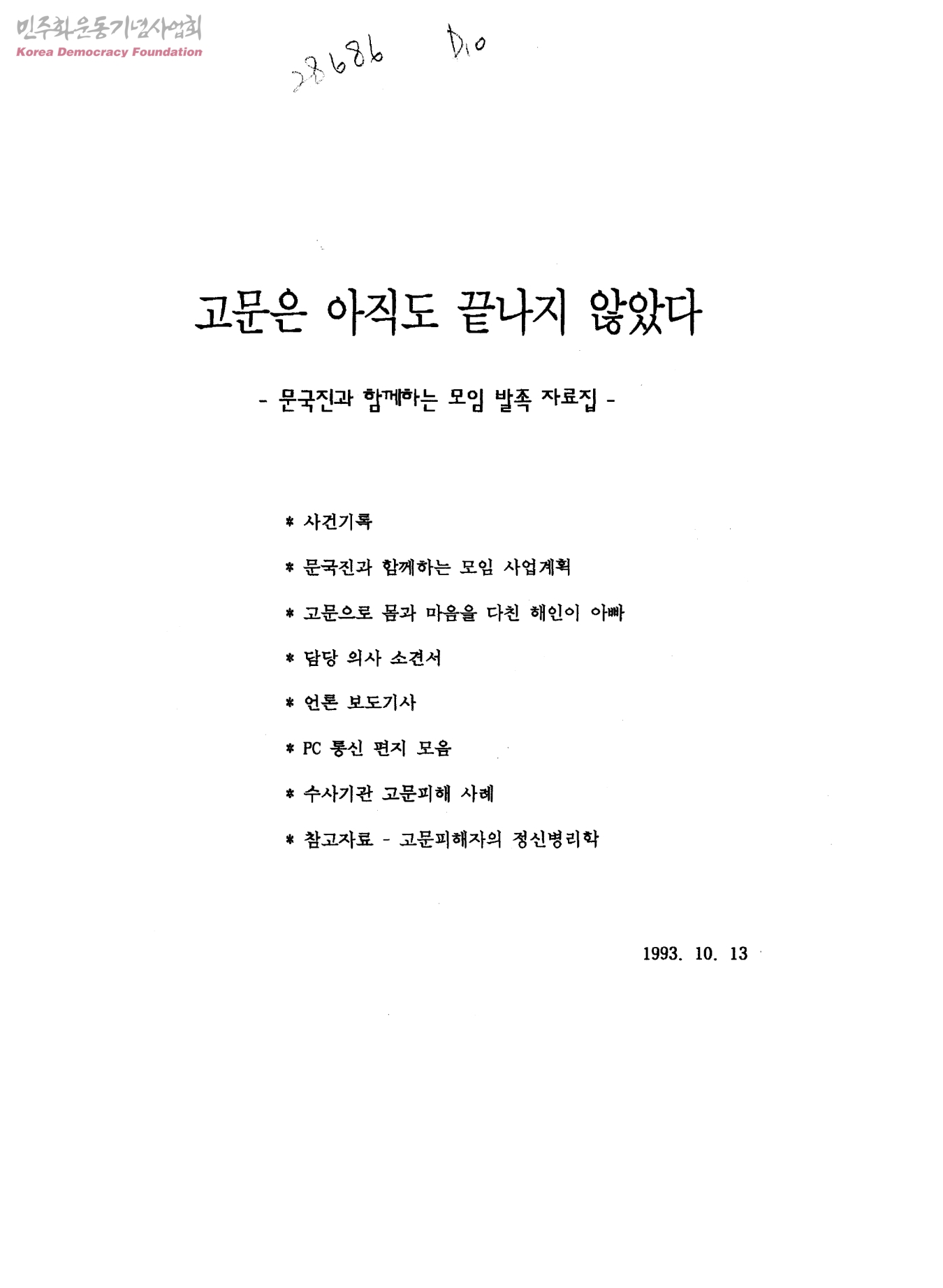 민주화운동기념사업회
Korea Democracy Foundation

28686 D10

고문은 아직도 끝나지 않았다

- 문국진과 함께하는 모임 발족 자료집 -

* 사건기록

* 문국진과 함께하는 모임 사업계획

* 고문으로 몸과 마음을 다친 해인이 아빠

* 담당 의사 소견서

* 언론 보도기사

* PC 통신 편지 모음

* 수사기관 고문피해 사례

* 참고자료 - 고문피해자의 정신병리학

1993. 10. 13